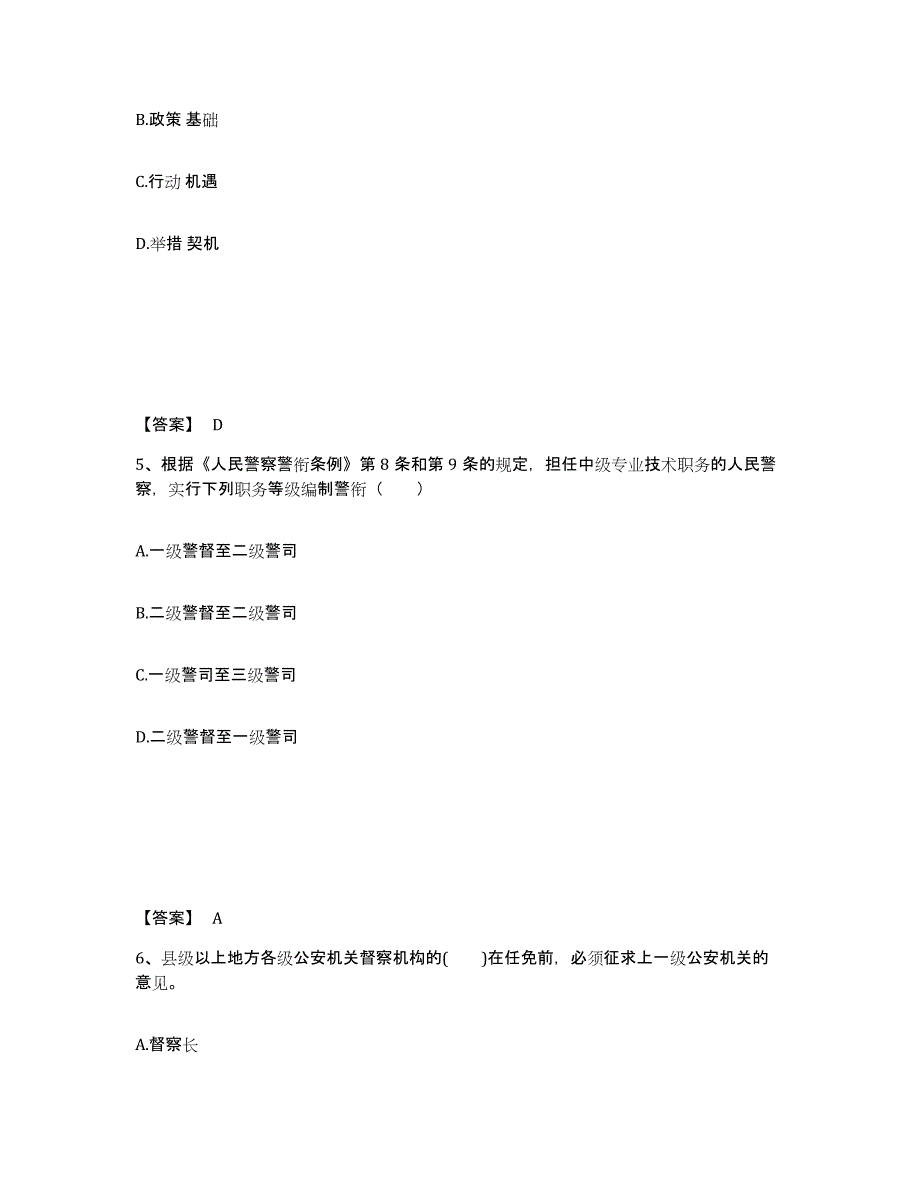 B.政策 基础

C.行动 机遇

D.举措 契机

【答案】 D

5、根据《人民警察警衔条例》第 8 条和第 9 条的规定，担任中级专业技术职务的人民警察，实行下列职务等级编制警衔（　　）

A.一级警督至二级警司

B.二级警督至二级警司

C.一级警司至三级警司

D.二级警督至一级警司

【答案】 A

6、县级以上地方各级公安机关督察机构的(　　)在任免前，必须征求上一级公安机关的意见。

A.督察长